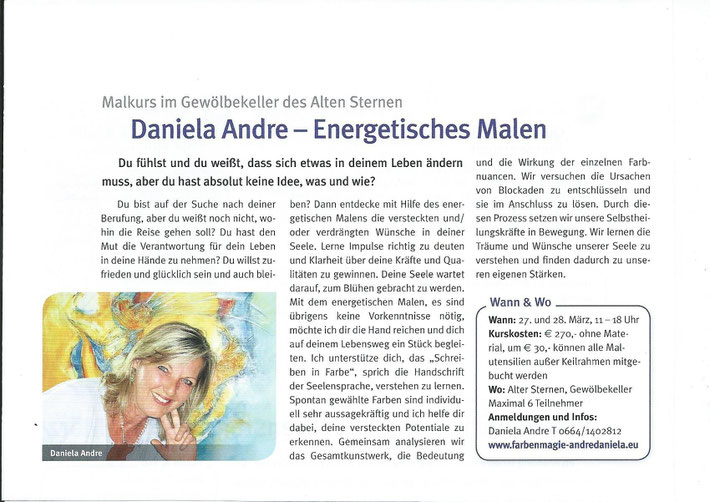 Malkurs im Gewölbekeller des Alten Sternen

Daniela Andre – Energetisches Malen

Du fühlst und du weißt, dass sich etwas in deinem Leben ändern muss, aber du hast absolut keine Idee, was und wie?

Du bist auf der Suche nach deiner Berufung, aber du weißt noch nicht, wohin die Reise gehen soll? Du hast den Mut die Verantwortung für dein Leben in deine Hände zu nehmen? Du willst zufrieden und glücklich sein und auch bleiben? Dann entdecke mit Hilfe des energetischen Malens die versteckten und/oder verdrängten Wünsche in deiner Seele. Lerne Impulse richtig zu deuten und Klarheit über deine Kräfte und Qualitäten zu gewinnen. Deine Seele wartet darauf, zum Blühen gebracht zu werden. Mit dem energetischen Malen, es sind übrigens keine Vorkenntnisse nötig, möchte ich dir die Hand reichen und dich auf deinem Lebensweg ein Stück begleiten. Ich unterstütze dich, das „Schreiben in Farbe", sprich die Handschrift der Seelensprache, verstehen zu lernen. Spontan gewählte Farben sind individuell sehr aussagekräftig und ich helfe dir dabei, deine versteckten Potentiale zu erkennen. Gemeinsam analysieren wir das Gesamtkunstwerk, die Bedeutung und die Wirkung der einzelnen Farbnuancen. Wir versuchen die Ursachen von Blockaden zu entschlüsseln und sie im Anschluss zu lösen. Durch diesen Prozess setzen wir unsere Selbstheilungskräfte in Bewegung. Wir lernen die Träume und Wünsche unserer Seele zu verstehen und finden dadurch zu unseren eigenen Stärken.

Daniela Andre

Wann & Wo
Wann: 27. und 28. März, 11 – 18 Uhr
Kurskosten: € 270,- ohne Material, um € 30,- können alle Malutensilien außer Keilrahmen mitgebucht werden
Wo: Alter Sternen, Gewölbekeller
Maximal 6 Teilnehmer
Anmeldungen und Infos:
Daniela Andre T 0664/1402812
www.farbenmagie-andredaniela.eu